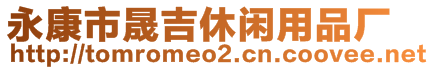 永康市晟吉休闲用品厂
http://tomromeo2.cn.coovee.net